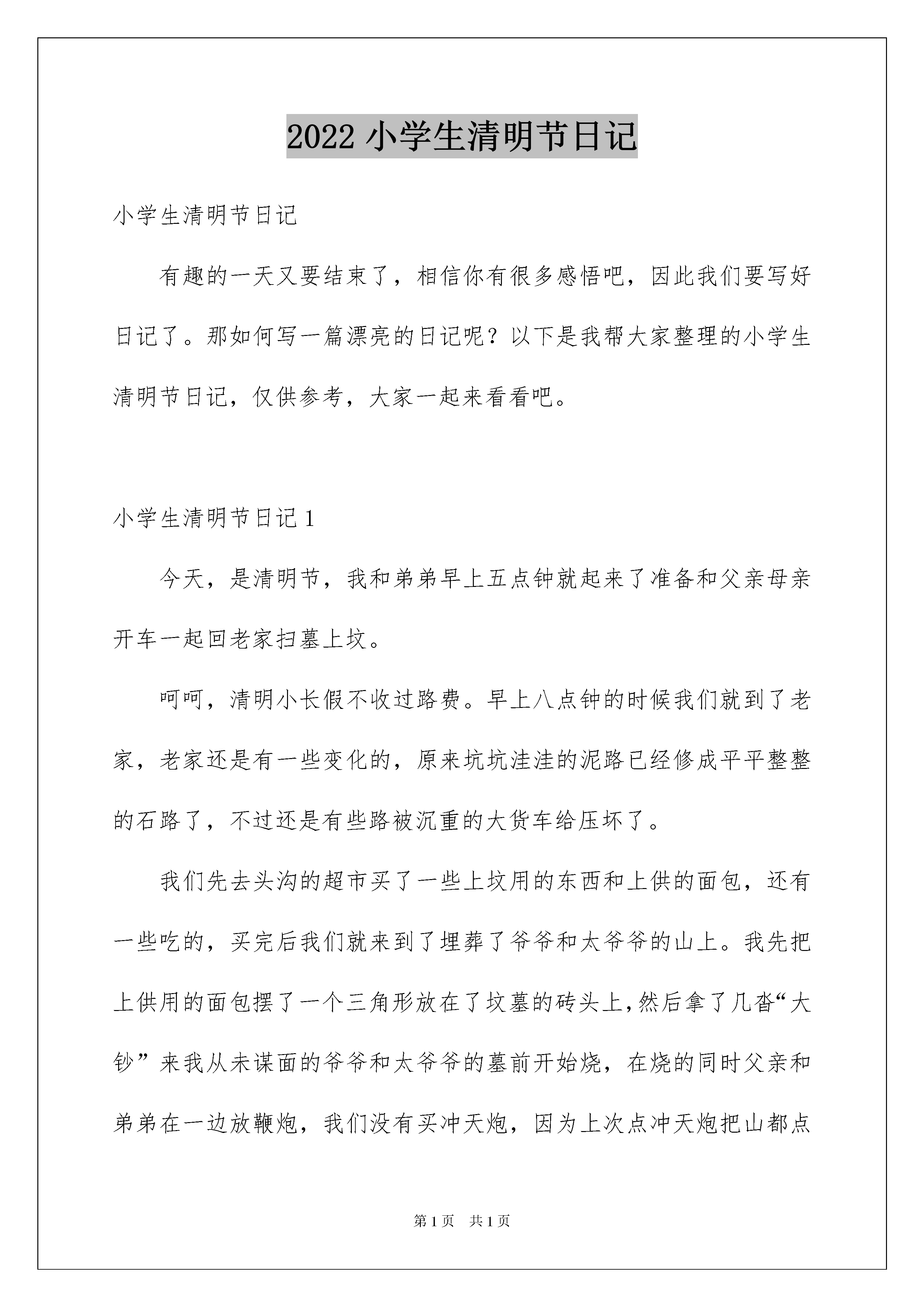 2022 小学生清明节日记

小学生清明节日记

有趣的一天又要结束了，相信你有很多感悟吧，因此我们要写好日记了。那如何写一篇漂亮的日记呢？以下是我帮大家整理的小学生清明节日记，仅供参考，大家一起来看看吧。

小学生清明节日记 1

今天，是清明节，我和弟弟早上五点钟就起来了准备和父亲母亲开车一起回老家扫墓上坟。

呵呵，清明小长假不收过路费。早上八点钟的时候我们就到了老家，老家还是有一些变化的，原来坑坑洼洼的泥路已经修成平平整整的石路了，不过还是有些路被沉重的大货车给压坏了。

我们先去头沟的超市买了一些上坟用的东西和上供的面包，还有一些吃的，买完后我们就来到了埋葬了爷爷和太爷爷的山上。我先把上供用的面包摆了一个三角形放在了坟墓的砖头上，然后拿了几沓“大钞”来我从未谋面的爷爷和太爷爷的墓前开始烧，在烧的同时父亲和弟弟在一边放鞭炮，我们没有买冲天炮，因为上次点冲天炮把山都点

第 1 页 共 1 页